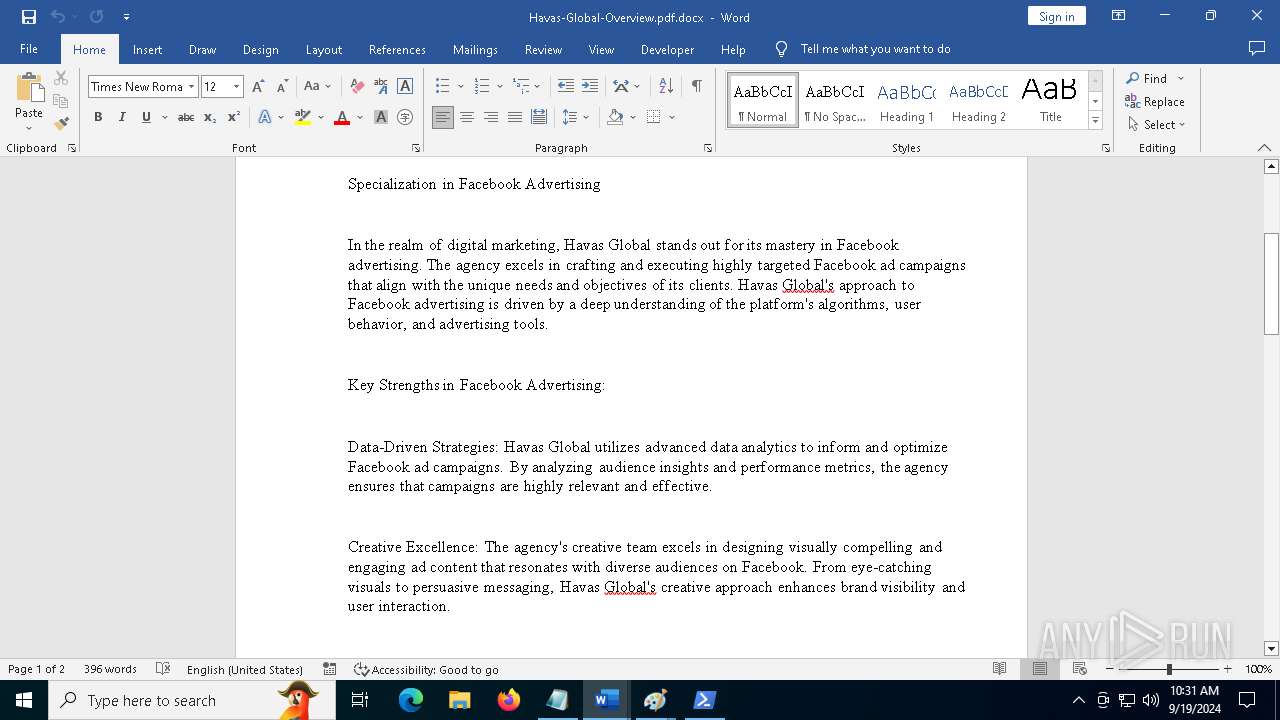 Havas-Global-Overview.pdf.docx - Word
Sign in
File Home Insert Draw Design Layout References Mailings Review View Developer Help Tell me what you want to do
Paste
Clipboard
Times New Roma 12
Font
Paragraph
AaBbCcI ¶ Normal
AaBbCcI ¶ No Spac...
AaBbCc Heading 1
AaBbCcD Heading 2
AaB Title
Styles
Find
Replace
Select
Editing

Specialization in Facebook Advertising

In the realm of digital marketing, Havas Global stands out for its mastery in Facebook advertising. The agency excels in crafting and executing highly targeted Facebook ad campaigns that align with the unique needs and objectives of its clients. Havas Global's approach to Facebook advertising is driven by a deep understanding of the platform's algorithms, user behavior, and advertising tools.

Key Strengths in Facebook Advertising:

Data-Driven Strategies: Havas Global utilizes advanced data analytics to inform and optimize Facebook ad campaigns. By analyzing audience insights and performance metrics, the agency ensures that campaigns are highly relevant and effective.

Creative Excellence: The agency's creative team excels in designing visually compelling and engaging ad content that resonates with diverse audiences on Facebook. From eye-catching visuals to persuasive messaging, Havas Global's creative approach enhances brand visibility and user interaction.

ANY RUN

Page 1 of 2 396 words English (United States) Accessibility: Good to go 100%
Type here to search
10:31 AM
9/19/2024